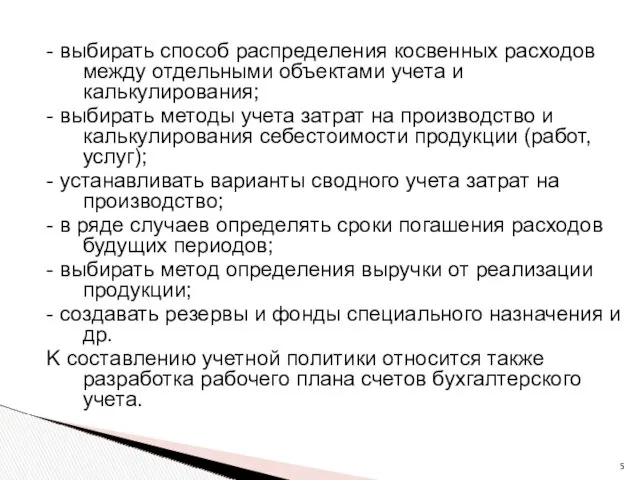 - выбирать способ распределения косвенных расходов между отдельными объектами учета и калькулирования;

- выбирать методы учета затрат на производство и калькулирования себестоимости продукции (работ, услуг);

- устанавливать варианты сводного учета затрат на производство;

- в ряде случаев определять сроки погашения расходов будущих периодов;

- выбирать метод определения выручки от реализации продукции;

- создавать резервы и фонды специального назначения и др.

К составлению учетной политики относится также разработка рабочего плана счетов бухгалтерского учета.

5